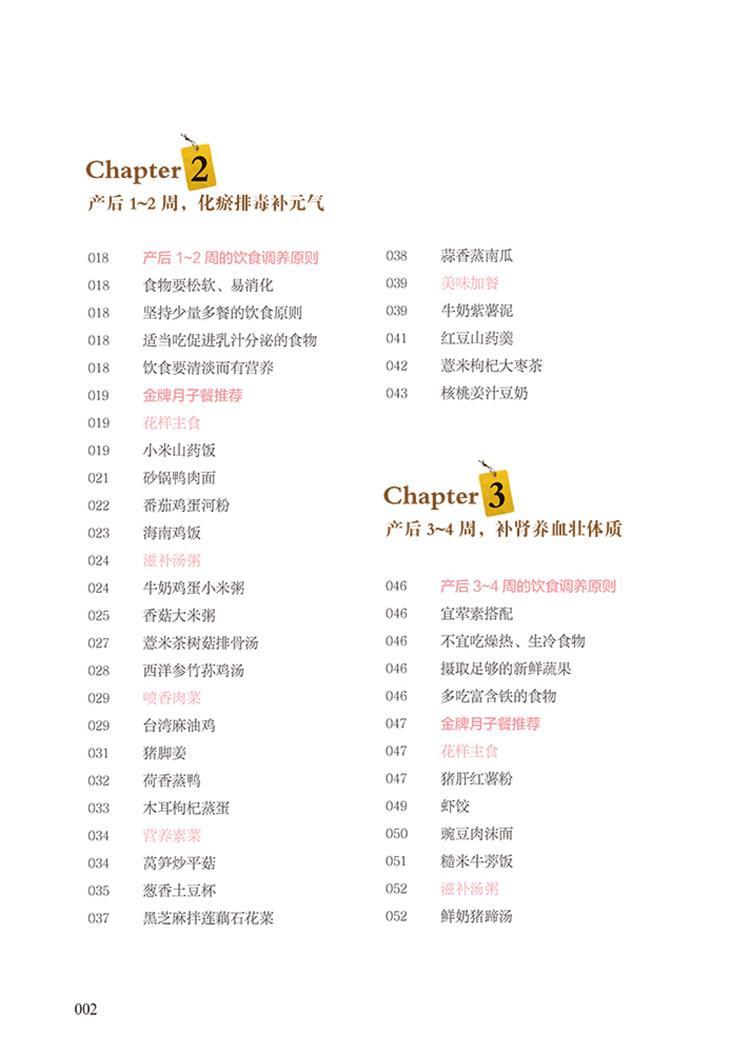 Chapter 2
产后 1~2 周，化瘀排毒补元气

018 产后 1~2 周的饮食调养原则
018 食物要松软、易消化
018 坚持少量多餐的饮食原则
018 适当吃促进乳汁分泌的食物
018 饮食要清淡而有营养
019 金牌月子餐推荐
019 花样主食
019 小米山药饭
021 砂锅鸭肉面
022 番茄鸡蛋河粉
023 海南鸡饭
024 滋补汤粥
024 牛奶鸡蛋小米粥
025 香菇大米粥
027 薏米茶树菇排骨汤
028 西洋参竹荪鸡汤
029 喷香肉菜
029 台湾麻油鸡
031 猪脚姜
032 荷香蒸鸭
033 木耳枸杞蒸蛋
034 营养素菜
034 莴笋炒平菇
035 葱香土豆杯
037 黑芝麻拌莲藕石花菜

038 蒜香蒸南瓜
039 美味加餐
039 牛奶紫薯泥
041 红豆山药羹
042 薏米枸杞大枣茶
043 核桃姜汁豆奶

Chapter 3
产后 3~4 周，补肾养血壮体质

046 产后 3~4 周的饮食调养原则
046 宜荤素搭配
046 不宜吃燥热、生冷食物
046 摄取足够的新鲜蔬果
046 多吃富含铁的食物
047 金牌月子餐推荐
047 花样主食
047 猪肝红薯粉
049 虾饺
050 豌豆肉沫面
051 糙米牛蒡饭
052 滋补汤粥
052 鲜奶猪蹄汤

002